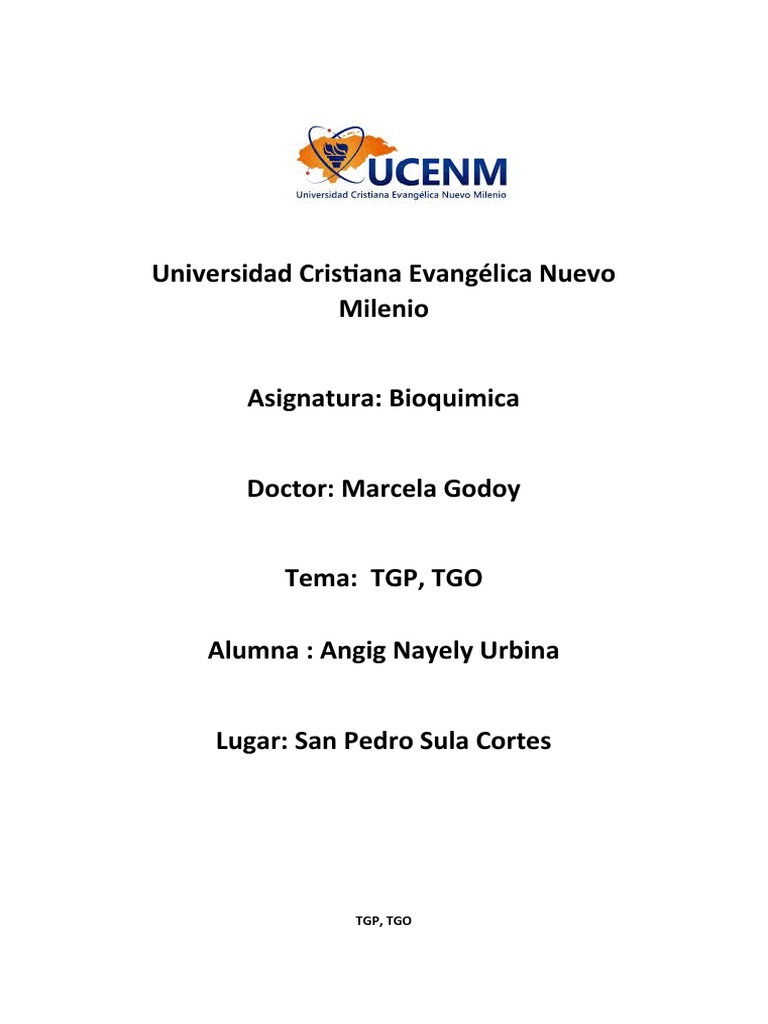 UCENM
Universidad Cristiana Evangélica Nuevo Milenio

Universidad Cristiana Evangélica Nuevo Milenio

Asignatura: Bioquimica

Doctor: Marcela Godoy

Tema: TGP, TGO

Alumna : Angig Nayely Urbina

Lugar: San Pedro Sula Cortes

TGP, TGO